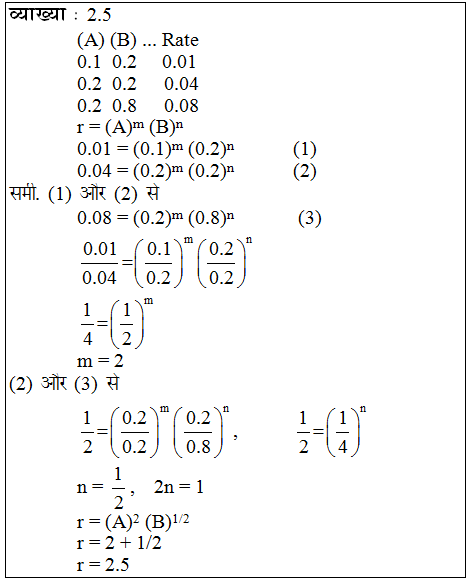 व्याख्या : 2.5

(A) (B) ... Rate
0.1 0.2 0.01
0.2 0.2 0.04
0.2 0.8 0.08

$r = (A)^m (B)^n$
$0.01 = (0.1)^m (0.2)^n$ (1)
$0.04 = (0.2)^m (0.2)^n$ (2)

समी. (1) और (2) से

$0.08 = (0.2)^m (0.8)^n$ (3)

$\frac{0.01}{0.04} = \left(\frac{0.1}{0.2}\right)^m \left(\frac{0.2}{0.2}\right)^n$

$\frac{1}{4} = \left(\frac{1}{2}\right)^m$

$m = 2$

(2) और (3) से

$\frac{1}{2} = \left(\frac{0.2}{0.2}\right)^m \left(\frac{0.2}{0.8}\right)^n$, $\frac{1}{2} = \left(\frac{1}{4}\right)^n$

$n = \frac{1}{2}$, $2n = 1$
$r = (A)^2 (B)^{1/2}$
$r = 2 + 1/2$
$r = 2.5$